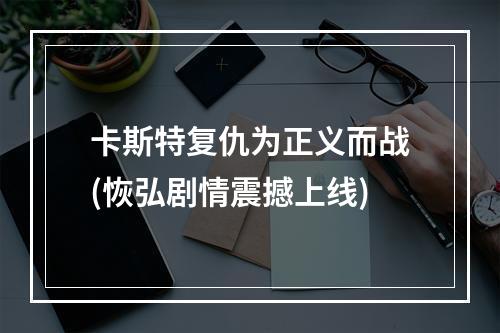 卡斯特复仇为正义而战
(恢弘剧情震撼上线)